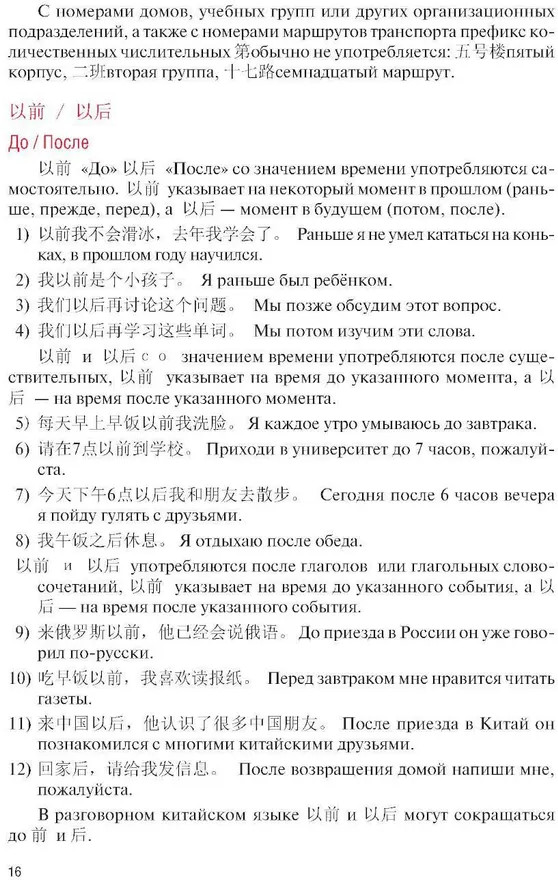 С номерами домов, учебных групп или других организационных подразделений, а также с номерами маршрутов транспорта префикс количественных числительных 第 обычно не употребляется: 五号楼 пятый корпус, 二班 вторая группа, 十七路 семнадцатый маршрут.

以前 / 以后

До / После

以前 «До» 以后 «После» со значением времени употребляются самостоятельно. 以前 указывает на некоторый момент в прошлом (раньше, прежде, перед), а 以后 — момент в будущем (потом, после).

1) 以前我不会滑冰，去年我学会了。 Раньше я не умел кататься на коньках, в прошлом году научился.

2) 我以前是个小孩子。 Я раньше был ребёнком.

3) 我们以后再讨论这个问题。 Мы позже обсудим этот вопрос.

4) 我们以后再学习这些单词。 Мы потом изучим эти слова.

以前 и 以后 со значением времени употребляются после существительных, 以前 указывает на время до указанного момента, а 以后 — на время после указанного момента.

5) 每天早上早饭以前我洗脸。 Я каждое утро умываюсь до завтрака.

6) 请在7点以前到学校。 Приходи в университет до 7 часов, пожалуйста.

7) 今天下午6点以后我和朋友去散步。 Сегодня после 6 часов вечера я пойду гулять с друзьями.

8) 我午饭之后休息。 Я отдыхаю после обеда.

以前 и 以后 употребляются после глаголов или глагольных словосочетаний, 以前 указывает на время до указанного события, а 以后 — на время после указанного события.

9) 来俄罗斯以前，他已经会说俄语。 До приезда в России он уже говорил по-русски.

10) 吃早饭以前，我喜欢读报纸。 Перед завтраком мне нравится читать газеты.

11) 来中国以后，他认识了很多中国朋友。 После приезда в Китай он познакомился с многими китайскими друзьями.

12) 回家后，请给我发信息。 После возвращения домой напиши мне, пожалуйста.

В разговорном китайском языке 以前 и 以后 могут сокращаться до 前 и 后.

16